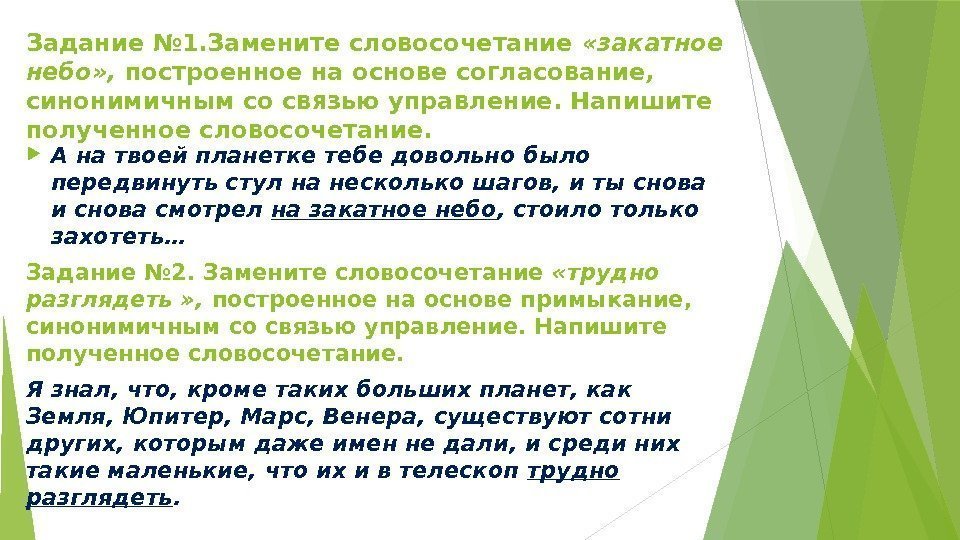 Задание №1.Замените словосочетание «закатное небо», построенное на основе согласование, синонимичным со связью управление. Напишите полученное словосочетание.

А на твоей планетке тебе довольно было передвинуть стул на несколько шагов, и ты снова и снова смотрел на закатное небо, стоило только захотеть…

Задание №2. Замените словосочетание «трудно разглядеть », построенное на основе примыкание, синонимичным со связью управление. Напишите полученное словосочетание.

Я знал, что, кроме таких больших планет, как Земля, Юпитер, Марс, Венера, существуют сотни других, которым даже имен не дали, и среди них такие маленькие, что их и в телескоп трудно разглядеть.